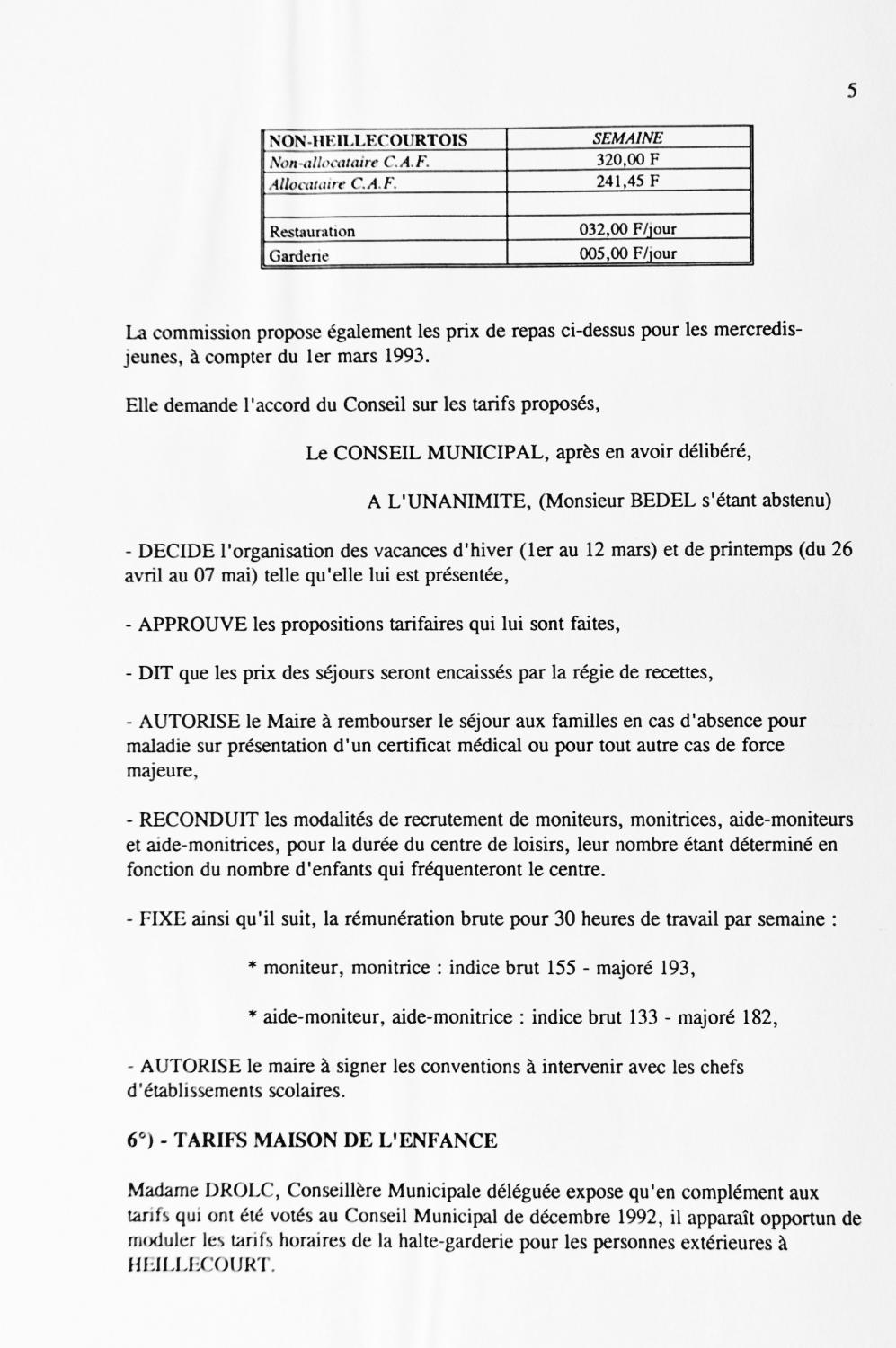 5

| NON-HEILLECOURTOIS | SEMAINE |
|---|---|
| Non-allocataire C.A.F. | 320,00 F |
| Allocataire C.A.F. | 241,45 F |
| | |
| Restauration | 032,00 F/jour |
| Garderie | 005,00 F/jour |

La commission propose également les prix de repas ci-dessus pour les mercredis-jeunes, à compter du 1er mars 1993.

Elle demande l'accord du Conseil sur les tarifs proposés,

Le CONSEIL MUNICIPAL, après en avoir délibéré,

A L'UNANIMITE, (Monsieur BEDEL s'étant abstenu)

- DECIDE l'organisation des vacances d'hiver (1er au 12 mars) et de printemps (du 26 avril au 07 mai) telle qu'elle lui est présentée,

- APPROUVE les propositions tarifaires qui lui sont faites,

- DIT que les prix des séjours seront encaissés par la régie de recettes,

- AUTORISE le Maire à rembourser le séjour aux familles en cas d'absence pour maladie sur présentation d'un certificat médical ou pour tout autre cas de force majeure,

- RECONDUIT les modalités de recrutement de moniteurs, monitrices, aide-moniteurs et aide-monitrices, pour la durée du centre de loisirs, leur nombre étant déterminé en fonction du nombre d'enfants qui fréquenteront le centre.

- FIXE ainsi qu'il suit, la rémunération brute pour 30 heures de travail par semaine :

* moniteur, monitrice : indice brut 155 - majoré 193,

* aide-moniteur, aide-monitrice : indice brut 133 - majoré 182,

- AUTORISE le maire à signer les conventions à intervenir avec les chefs d'établissements scolaires.

6°) - TARIFS MAISON DE L'ENFANCE

Madame DROLC, Conseillère Municipale déléguée expose qu'en complément aux tarifs qui ont été votés au Conseil Municipal de décembre 1992, il apparaît opportun de moduler les tarifs horaires de la halte-garderie pour les personnes extérieures à HEILLECOURT.